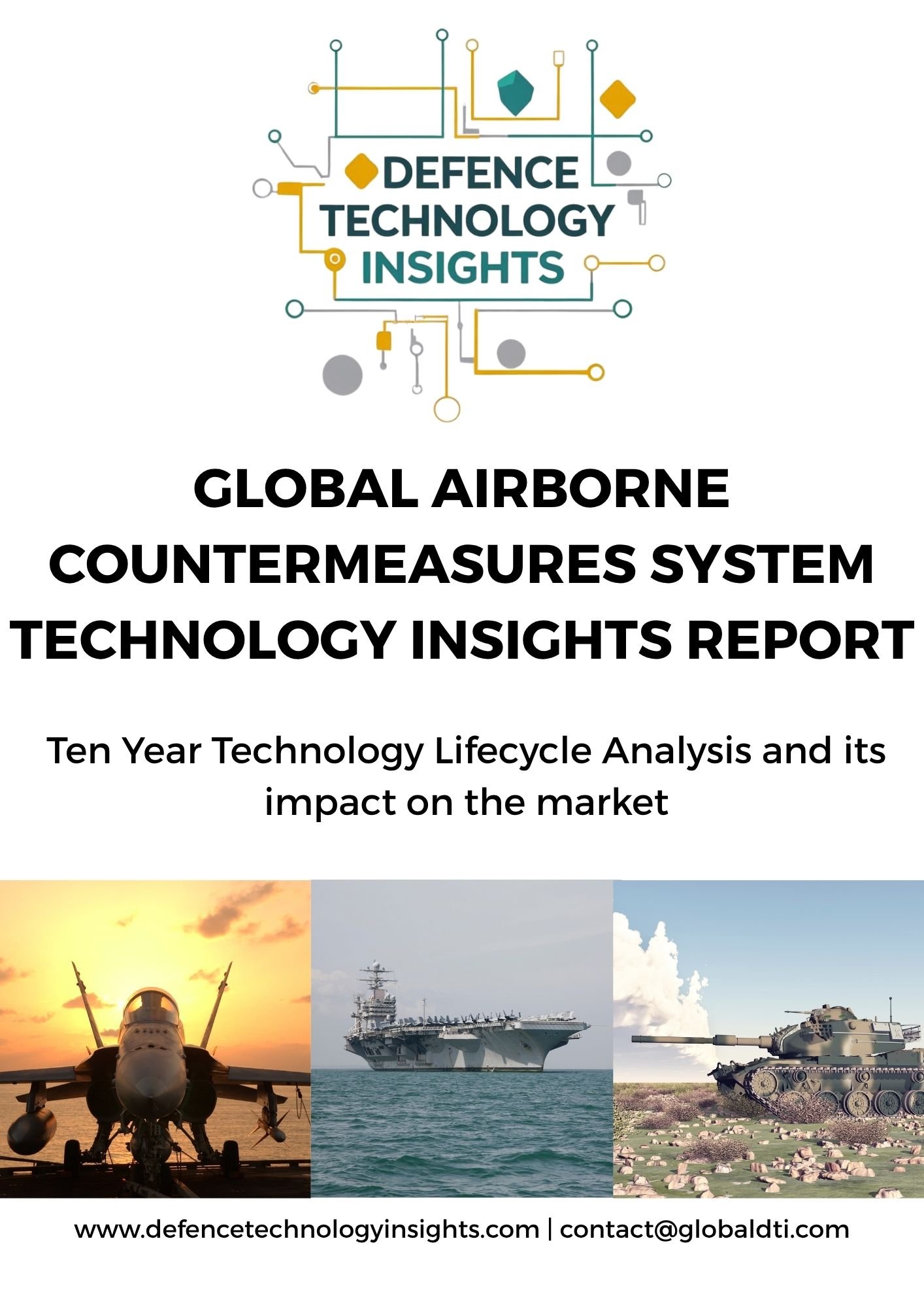 DEFENCE TECHNOLOGY INSIGHTS

GLOBAL AIRBORNE COUNTERMEASURES SYSTEM TECHNOLOGY INSIGHTS REPORT

Ten Year Technology Lifecycle Analysis and its impact on the market

www.defencetechnologyinsights.com | contact@globaldti.com